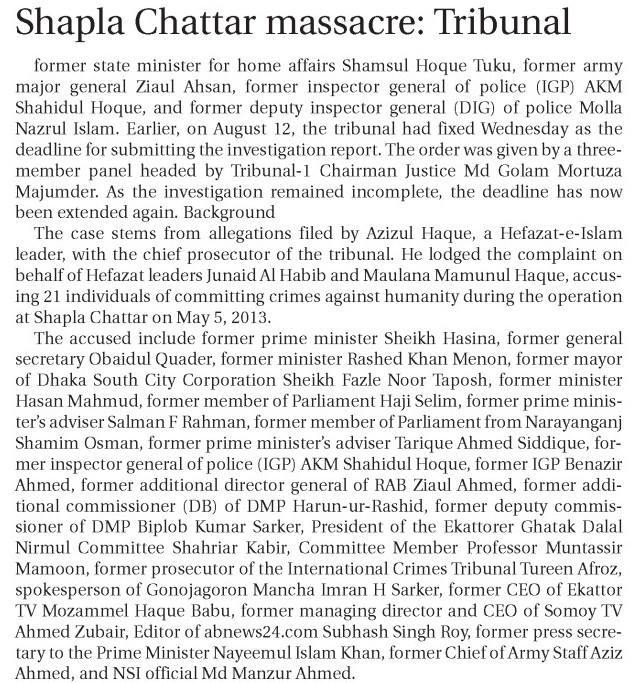 Shapla Chattar massacre: Tribunal

former state minister for home affairs Shamsul Hoque Tuku, former army major general Ziaul Ahsan, former inspector general of police (IGP) AKM Shahidul Hoque, and former deputy inspector general (DIG) of police Molla Nazrul Islam. Earlier, on August 12, the tribunal had fixed Wednesday as the deadline for submitting the investigation report. The order was given by a three-member panel headed by Tribunal-1 Chairman Justice Md Golam Mortuza Majumder. As the investigation remained incomplete, the deadline has now been extended again. Background

The case stems from allegations filed by Azizul Haque, a Hefazat-e-Islam leader, with the chief prosecutor of the tribunal. He lodged the complaint on behalf of Hefazat leaders Junaid Al Habib and Maulana Mamunul Haque, accusing 21 individuals of committing crimes against humanity during the operation at Shapla Chattar on May 5, 2013.

The accused include former prime minister Sheikh Hasina, former general secretary Obaidul Quader, former minister Rashed Khan Menon, former mayor of Dhaka South City Corporation Sheikh Fazle Noor Taposh, former minister Hasan Mahmud, former member of Parliament Haji Selim, former prime minister's adviser Salman F Rahman, former member of Parliament from Narayanganj Shamim Osman, former prime minister's adviser Tarique Ahmed Siddique, former inspector general of police (IGP) AKM Shahidul Hoque, former IGP Benazir Ahmed, former additional director general of RAB Ziaul Ahmed, former additional commissioner (DB) of DMP Harun-ur-Rashid, former deputy commissioner of DMP Biplob Kumar Sarker, President of the Ekattorer Ghatak Dalal Nirmul Committee Shahriar Kabir, Committee Member Professor Muntassir Mamoon, former prosecutor of the International Crimes Tribunal Tureen Afroz, spokesperson of Gonojagoron Mancha Imran H Sarker, former CEO of Ekattor TV Mozammel Haque Babu, former managing director and CEO of Somoy TV Ahmed Zubair, Editor of abnews24.com Subhash Singh Roy, former press secretary to the Prime Minister Nayeemul Islam Khan, former Chief of Army Staff Aziz Ahmed, and NSI official Md Manzur Ahmed.